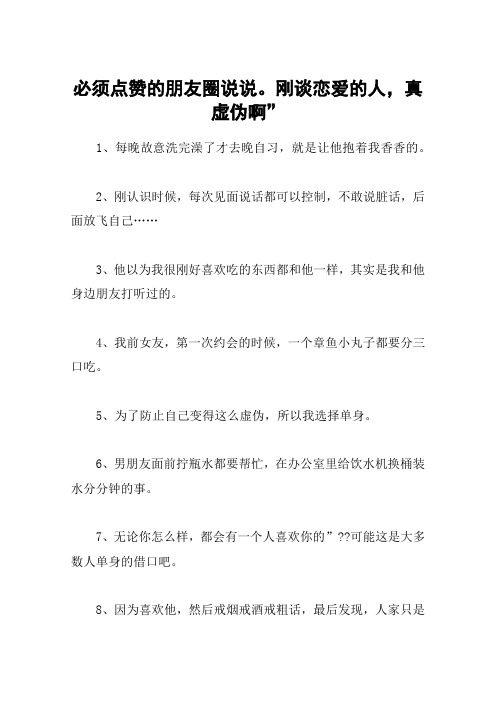 必须点赞的朋友圈说说。刚谈恋爱的人，真虚伪啊”

1、每晚故意洗完澡了才去晚自习，就是让他抱着我香香的。

2、刚认识时候，每次见面说话都可以控制，不敢说脏话，后面放飞自己……

3、他以为我很刚好喜欢吃的东西都和他一样，其实是我和他身边朋友打听过的。

4、我前女友，第一次约会的时候，一个章鱼小丸子都要分三口吃。

5、为了防止自己变得这么虚伪，所以我选择单身。

6、男朋友面前拧瓶水都要帮忙，在办公室里给饮水机换桶装水分分钟的事。

7、无论你怎么样，都会有一个人喜欢你的”??可能这是大多数人单身的借口吧。

8、因为喜欢他，然后戒烟戒酒戒粗话，最后发现，人家只是